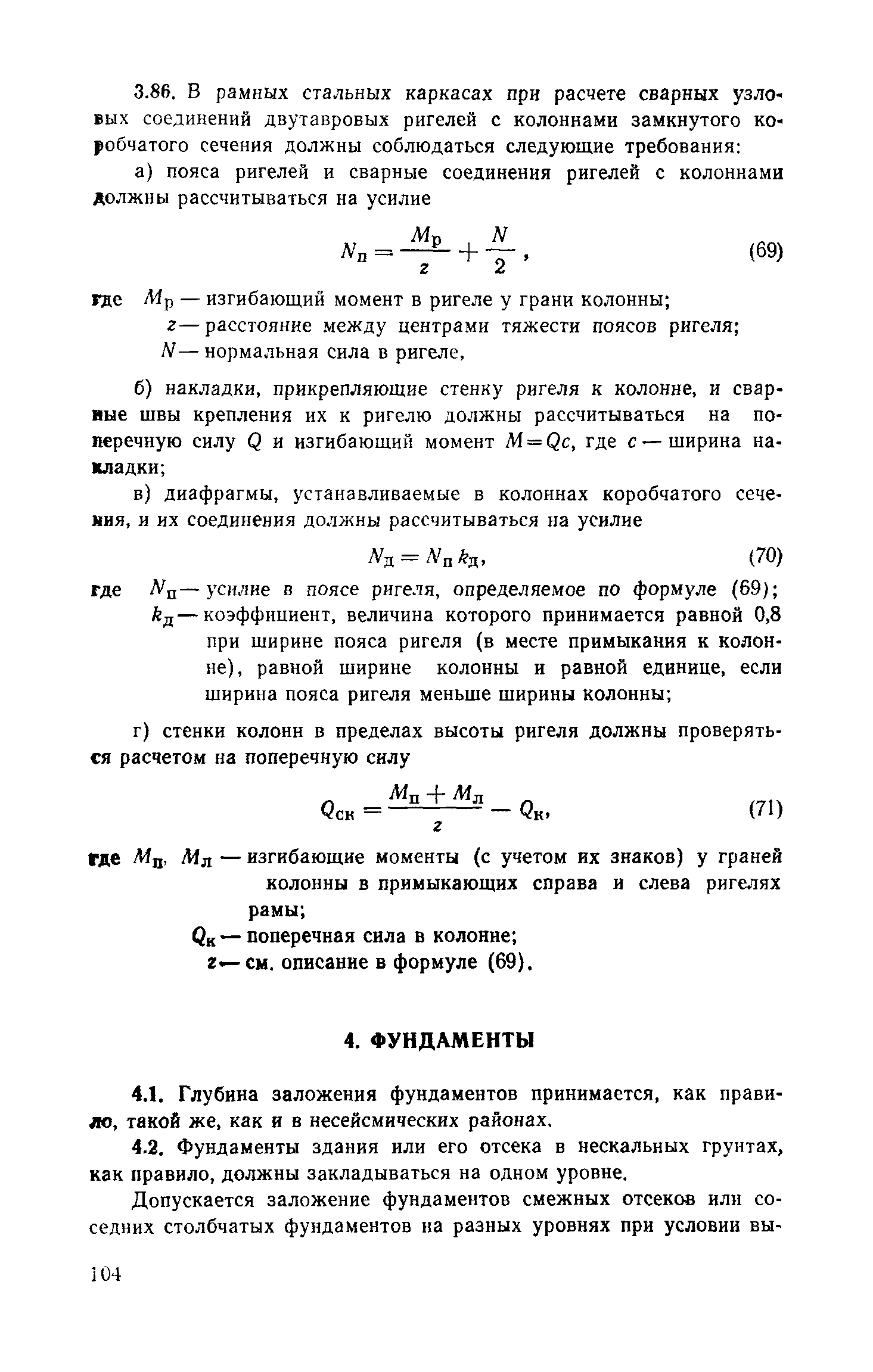 3.86. В рамных стальных каркасах при расчете сварных узловых соединений двутавровых ригелей с колоннами замкнутого коробчатого сечения должны соблюдаться следующие требования:

а) пояса ригелей и сварные соединения ригелей с колоннами должны рассчитываться на усилие

$N_п = \frac{M_р}{z} + \frac{N}{2}$, (69)

где $M_р$ — изгибающий момент в ригеле у грани колонны;
$z$ — расстояние между центрами тяжести поясов ригеля;
$N$ — нормальная сила в ригеле,

б) накладки, прикрепляющие стенку ригеля к колонне, и сварные швы крепления их к ригелю должны рассчитываться на поперечную силу $Q$ и изгибающий момент $M = Qc$, где $c$ — ширина накладки;

в) диафрагмы, устанавливаемые в колоннах коробчатого сечения, и их соединения должны рассчитываться на усилие

$N_д = N_п k_д$, (70)

где $N_п$ — усилие в поясе ригеля, определяемое по формуле (69);
$k_д$ — коэффициент, величина которого принимается равной 0,8 при ширине пояса ригеля (в месте примыкания к колонне), равной ширине колонны и равной единице, если ширина пояса ригеля меньше ширины колонны;

г) стенки колонн в пределах высоты ригеля должны проверяться расчетом на поперечную силу

$Q_{ск} = \frac{M_п + M_л}{z} - Q_к$, (71)

где $M_п$, $M_л$ — изгибающие моменты (с учетом их знаков) у граней колонны в примыкающих справа и слева ригелях рамы;
$Q_к$ — поперечная сила в колонне;
$z$ — см. описание в формуле (69).

4. ФУНДАМЕНТЫ

4.1. Глубина заложения фундаментов принимается, как правило, такой же, как и в несейсмических районах.

4.2. Фундаменты здания или его отсека в нескальных грунтах, как правило, должны закладываться на одном уровне.

Допускается заложение фундаментов смежных отсеков или соседних столбчатых фундаментов на разных уровнях при условии вы-

104